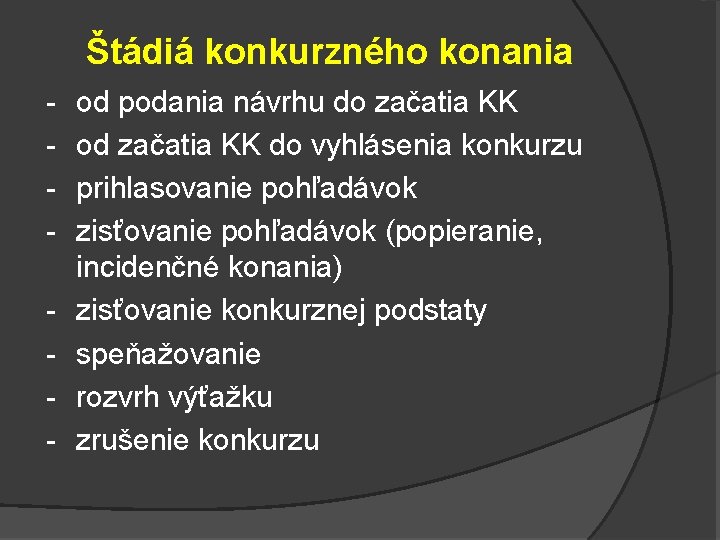 Štádiá konkurzného konania

- od podania návrhu do začatia KK
- od začatia KK do vyhlásenia konkurzu
- prihlasovanie pohľadávok
- zisťovanie pohľadávok (popieranie, incidenčné konania)
- zisťovanie konkurznej podstaty
- speňažovanie
- rozvrh výťažku
- zrušenie konkurzu